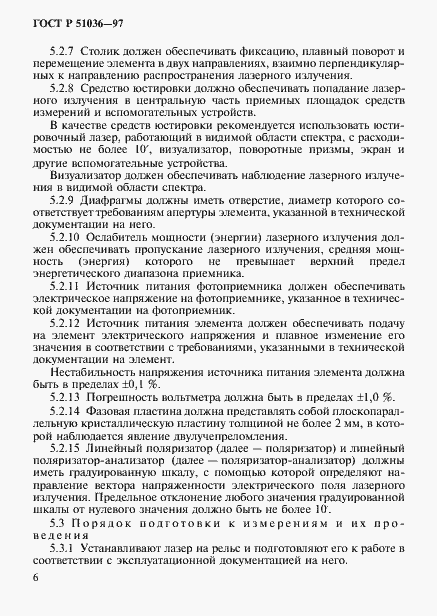 ГОСТ Р 51036—97

5.2.7 Столик должен обеспечивать фиксацию, плавный поворот и перемещение элемента в двух направлениях, взаимно перпендикулярных к направлению распространения лазерного излучения.

5.2.8 Средство юстировки должно обеспечивать попадание лазерного излучения в центральную часть приемных площадок средств измерений и вспомогательных устройств.

В качестве средств юстировки рекомендуется использовать юстировочный лазер, работающий в видимой области спектра, с расходимостью не более 10′, визуализатор, поворотные призмы, экран и другие вспомогательные устройства.

Визуализатор должен обеспечивать наблюдение лазерного излучения в видимой области спектра.

5.2.9 Диафрагмы должны иметь отверстие, диаметр которого соответствует требованиям апертуры элемента, указанной в технической документации на него.

5.2.10 Ослабитель мощности (энергии) лазерного излучения должен обеспечивать пропускание лазерного излучения, средняя мощность (энергия) которого не превышает верхний предел энергетического диапазона приемника.

5.2.11 Источник питания фотоприемника должен обеспечивать электрическое напряжение на фотоприемнике, указанное в технической документации на фотоприемник.

5.2.12 Источник питания элемента должен обеспечивать подачу на элемент электрического напряжения и плавное изменение его значения в соответствии с требованиями, указанными в технической документации на элемент.

Нестабильность напряжения источника питания элемента должна быть в пределах ±0,1 %.

5.2.13 Погрешность вольтметра должна быть в пределах ±1,0 %.

5.2.14 Фазовая пластина должна представлять собой плоскопараллельную кристаллическую пластину толщиной не более 2 мм, в которой наблюдается явление двулучепреломления.

5.2.15 Линейный поляризатор (далее — поляризатор) и линейный поляризатор-анализатор (далее — поляризатор-анализатор) должны иметь градуированную шкалу, с помощью которой определяют направление вектора напряженности электрического поля лазерного излучения. Предельное отклонение любого значения градуированной шкалы от нулевого значения должно быть не более 10′.

5.3 Порядок подготовки к измерениям и их проведения

5.3.1 Устанавливают лазер на рельс и подготовляют его к работе в соответствии с эксплуатационной документацией на него.

6